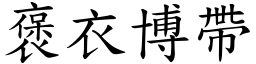 褒衣博帶